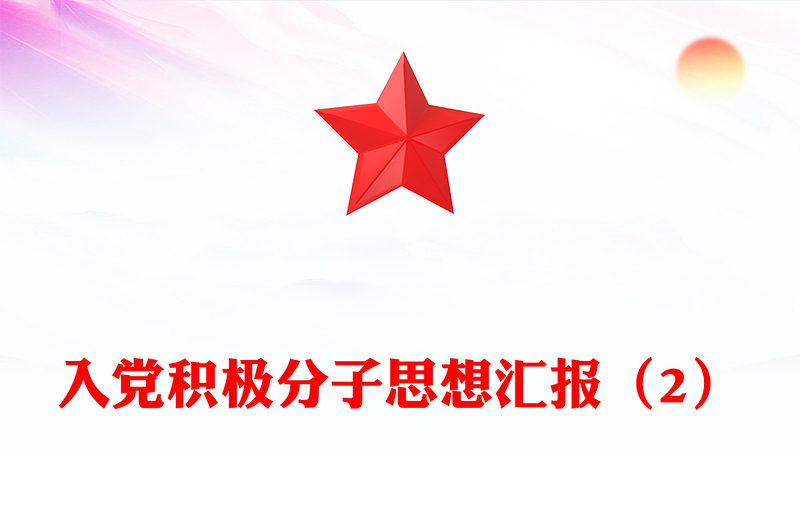 入党积极分子思想汇报（2）